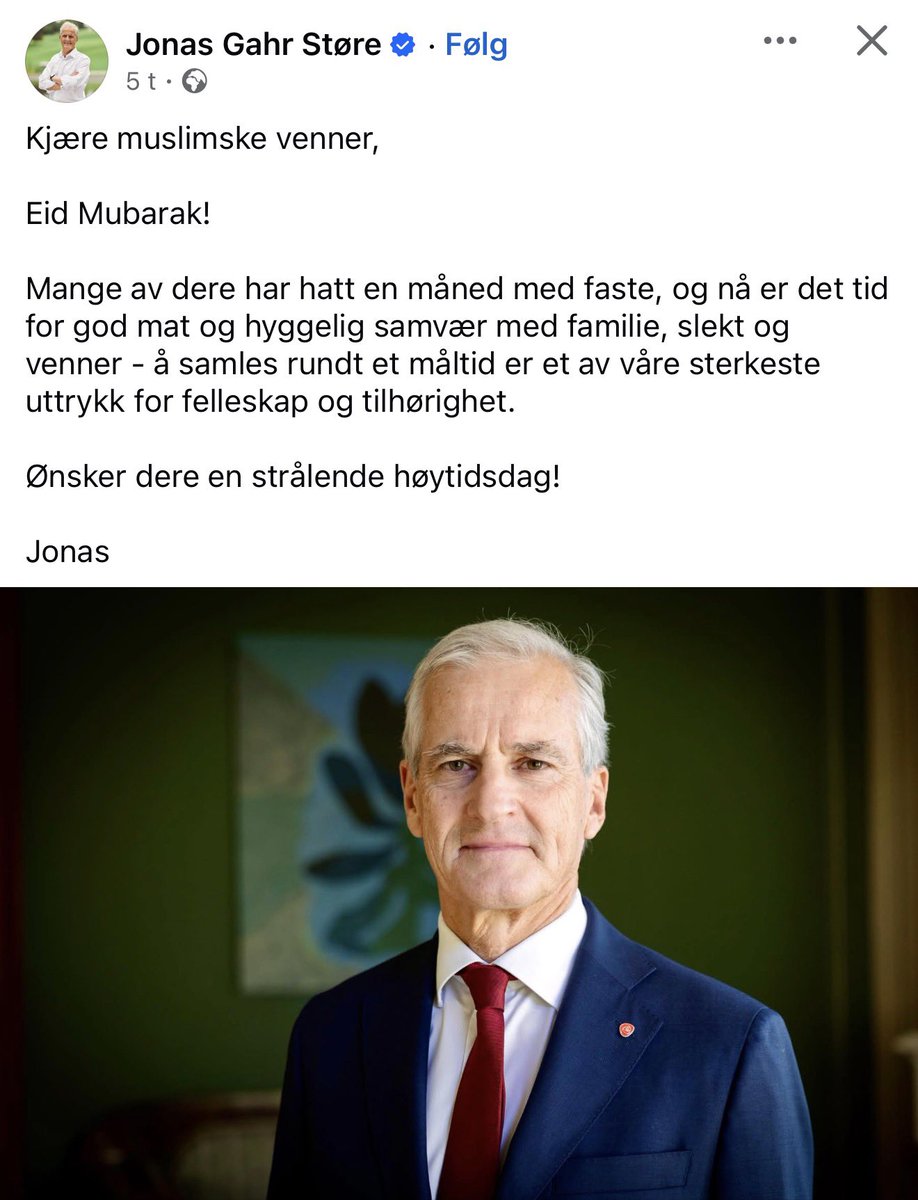 Jonas Gahr Støre · Følg
5 t ·

Kjære muslimske venner,

Eid Mubarak!

Mange av dere har hatt en måned med faste, og nå er det tid for god mat og hyggelig samvær med familie, slekt og venner - å samles rundt et måltid er et av våre sterkeste uttrykk for felleskap og tilhørighet.

Ønsker dere en strålende høytidsdag!

Jonas